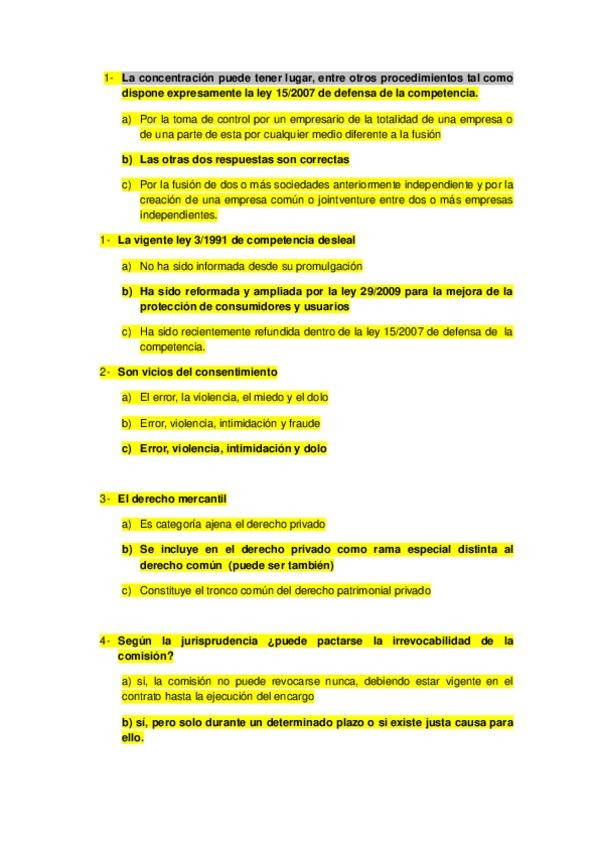 1- La concentración puede tener lugar, entre otros procedimientos tal como dispone expresamente la ley 15/2007 de defensa de la competencia.

a) Por la toma de control por un empresario de la totalidad de una empresa o de una parte de esta por cualquier medio diferente a la fusión

b) Las otras dos respuestas son correctas

c) Por la fusión de dos o más sociedades anteriormente independiente y por la creación de una empresa común o jointventure entre dos o más empresas independientes.

1- La vigente ley 3/1991 de competencia desleal

a) No ha sido informada desde su promulgación

b) Ha sido reformada y ampliada por la ley 29/2009 para la mejora de la protección de consumidores y usuarios

c) Ha sido recientemente refundida dentro de la ley 15/2007 de defensa de la competencia.

2- Son vicios del consentimiento

a) El error, la violencia, el miedo y el dolo

b) Error, violencia, intimidación y fraude

c) Error, violencia, intimidación y dolo

3- El derecho mercantil

a) Es categoría ajena el derecho privado

b) Se incluye en el derecho privado como rama especial distinta al derecho común (puede ser también)

c) Constituye el tronco común del derecho patrimonial privado

4- Según la jurisprudencia ¿puede pactarse la irrevocabilidad de la comisión?

a) si, la comisión no puede revocarse nunca, debiendo estar vigente en el contrato hasta la ejecución del encargo

b) sí, pero solo durante un determinado plazo o si existe justa causa para ello.